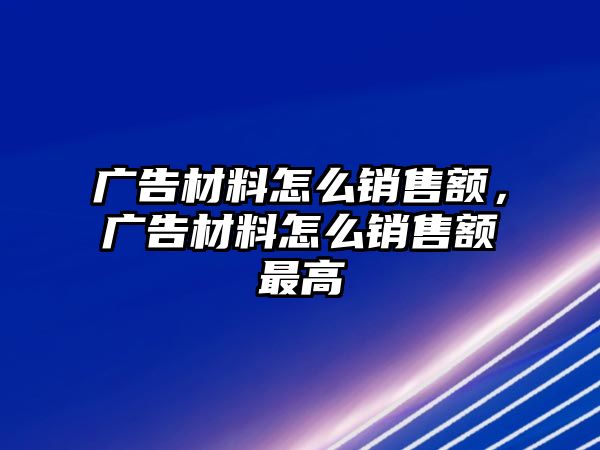 广告材料怎么销售额，广告材料怎么销售额最高